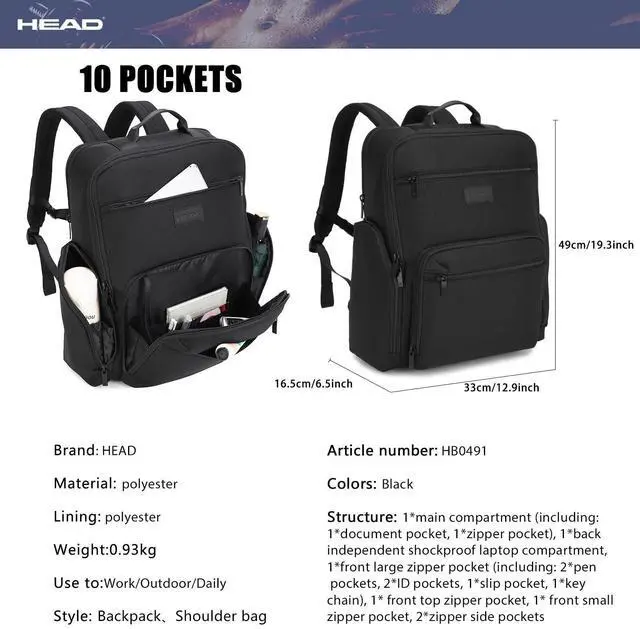 HEAD

10 POCKETS

49cm/19.3inch

16.5cm/6.5inch

33cm/12.9inch

Brand: HEAD

Material: polyester

Lining: polyester

Weight:0.93kg

Use to:Work/Outdoor/Daily

Style: Backpack、Shoulder bag

Article number: HB0491

Colors: Black

Structure: 1*main compartment (including: 1*document pocket, 1*zipper pocket), 1*back independent shockproof laptop compartment, 1*front large zipper pocket (including: 2*pen pockets, 2*ID pockets, 1*slip pocket, 1*key chain), 1* front top zipper pocket, 1* front small zipper pocket, 2*zipper side pockets